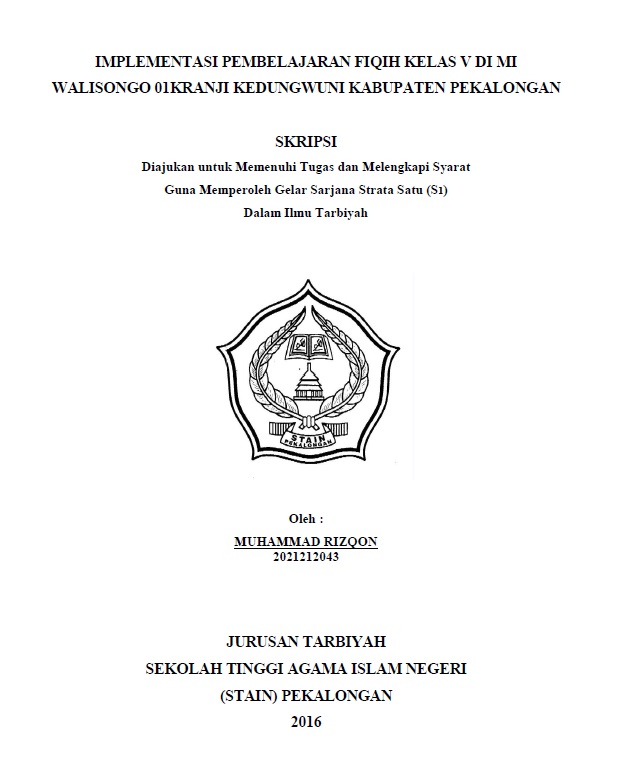 IMPLEMENTASI PEMBELAJARAN FIQIH KELAS V DI MI WALISONGO 01KRANJI KEDUNGWUNI KABUPATEN PEKALONGAN

SKRIPSI

Diajukan untuk Memenuhi Tugas dan Melengkapi Syarat
Guna Memperoleh Gelar Sarjana Strata Satu (S1)
Dalam Ilmu Tarbiyah

STAIN
PEKALONGAN

Oleh :
MUHAMMAD RIZQON
2021212043

JURUSAN TARBIYAH
SEKOLAH TINGGI AGAMA ISLAM NEGERI
(STAIN) PEKALONGAN
2016